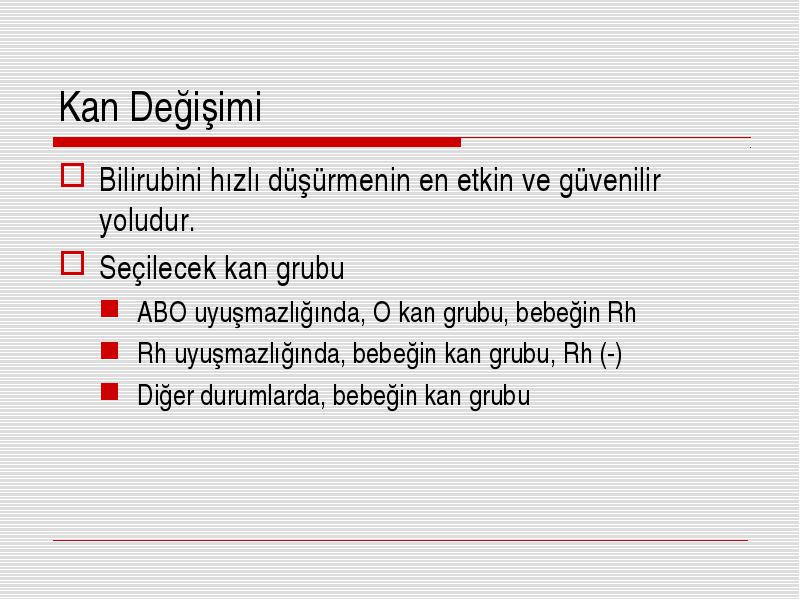 Kan Değişimi

Bilirubini hızlı düşürmenin en etkin ve güvenilir yoludur.

Seçilecek kan grubu

ABO uyuşmazlığında, O kan grubu, bebeğin Rh

Rh uyuşmazlığında, bebeğin kan grubu, Rh (-)

Diğer durumlarda, bebeğin kan grubu